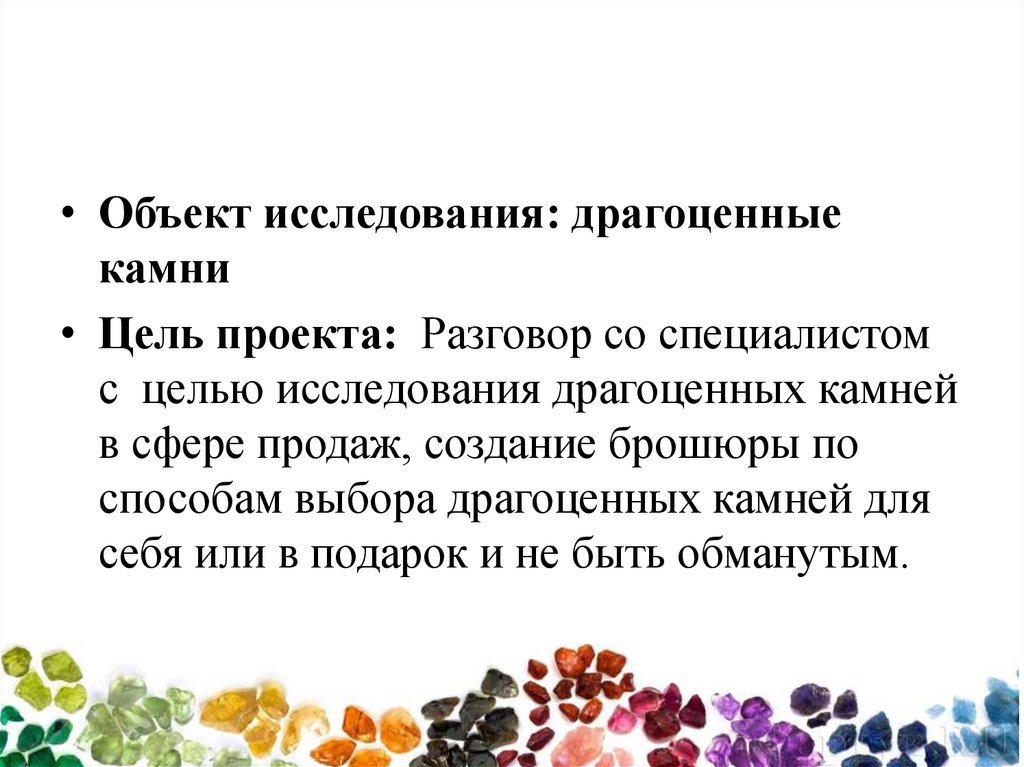 • Объект исследования: драгоценные камни

• Цель проекта: Разговор со специалистом с целью исследования драгоценных камней в сфере продаж, создание брошюры по способам выбора драгоценных камней для себя или в подарок и не быть обманутым.